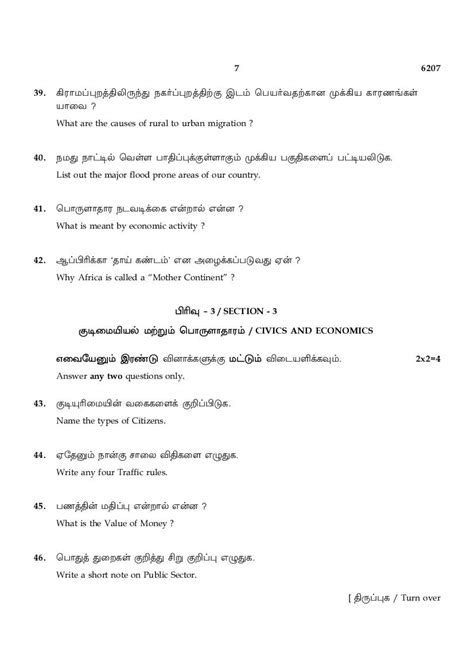 7 6207

39. கிராமப்புறத்திலிருந்து நகர்ப்புறத்திற்கு இடம் பெயர்வதற்கான முக்கிய காரணங்கள் யாவை ?
What are the causes of rural to urban migration ?

40. நமது நாட்டில் வெள்ள பாதிப்புக்குள்ளாகும் முக்கிய பகுதிகளைப் பட்டியலிடுக.
List out the major flood prone areas of our country.

41. பொருளாதார நடவடிக்கை என்றால் என்ன ?
What is meant by economic activity ?

42. ஆப்பிரிக்கா 'தாய் கண்டம்' என அழைக்கப்படுவது ஏன் ?
Why Africa is called a "Mother Continent" ?

பிரிவு - 3 / SECTION - 3
குடிமையியல் மற்றும் பொருளாதாரம் / CIVICS AND ECONOMICS

எவையேனும் இரண்டு வினாக்களுக்கு மட்டும் விடையளிக்கவும். 2x2=4
Answer any two questions only.

43. குடியுரிமையின் வகைகளைக் குறிப்பிடுக.
Name the types of Citizens.

44. ஏதேனும் நான்கு சாலை விதிகளை எழுதுக.
Write any four Traffic rules.

45. பணத்தின் மதிப்பு என்றால் என்ன ?
What is the Value of Money ?

46. பொதுத் துறைகள் குறித்து சிறு குறிப்பு எழுதுக.
Write a short note on Public Sector.

[ திருப்புக / Turn over